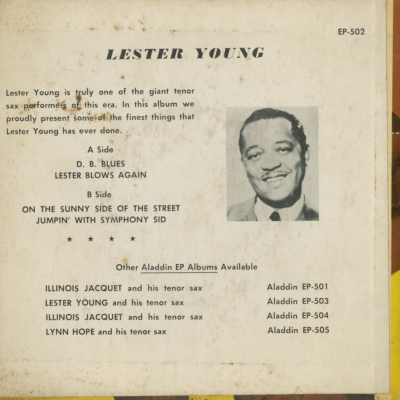 EP-502

LESTER YOUNG

Lester Young is truly one of the giant tenor sax performers of this era. In this album we proudly present some of the finest things that Lester Young has ever done.

A Side

D. B. BLUES
LESTER BLOWS AGAIN

B Side

ON THE SUNNY SIDE OF THE STREET
JUMPIN' WITH SYMPHONY SID

★ ★ ★ ★

Other Aladdin EP Albums Available

ILLINOIS JACQUET and his tenor sax Aladdin EP-501
LESTER YOUNG and his tenor sax Aladdin EP-503
ILLINOIS JACQUET and his tenor sax Aladdin EP-504
LYNN HOPE and his tenor sax Aladdin EP-505